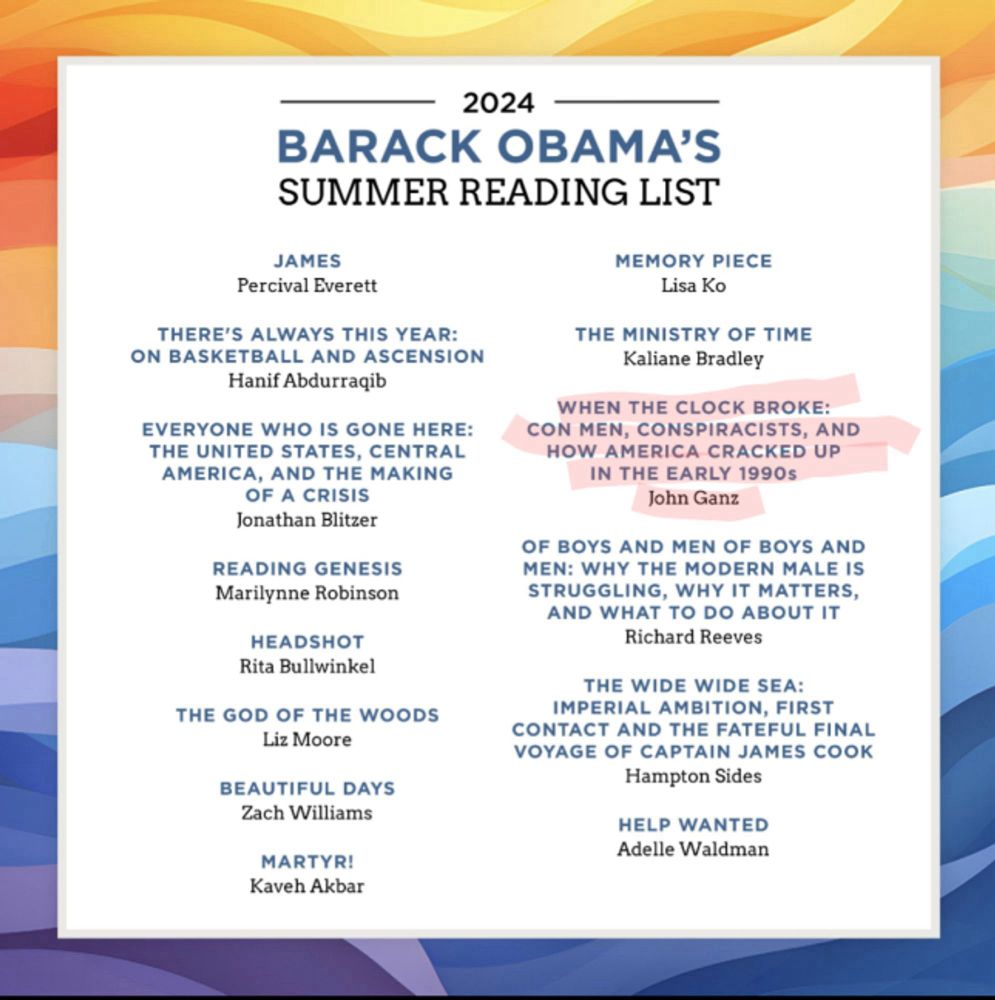 2024
BARACK OBAMA'S
SUMMER READING LIST

JAMES
Percival Everett

THERE'S ALWAYS THIS YEAR: ON BASKETBALL AND ASCENSION
Hanif Abdurraqib

EVERYONE WHO IS GONE HERE: THE UNITED STATES, CENTRAL AMERICA, AND THE MAKING OF A CRISIS
Jonathan Blitzer

READING GENESIS
Marilynne Robinson

HEADSHOT
Rita Bullwinkel

THE GOD OF THE WOODS
Liz Moore

BEAUTIFUL DAYS
Zach Williams

MARTYR!
Kaveh Akbar

MEMORY PIECE
Lisa Ko

THE MINISTRY OF TIME
Kaliane Bradley

WHEN THE CLOCK BROKE: CON MEN, CONSPIRACISTS, AND HOW AMERICA CRACKED UP IN THE EARLY 1990s
John Ganz

OF BOYS AND MEN OF BOYS AND MEN: WHY THE MODERN MALE IS STRUGGLING, WHY IT MATTERS, AND WHAT TO DO ABOUT IT
Richard Reeves

THE WIDE WIDE SEA: IMPERIAL AMBITION, FIRST CONTACT AND THE FATEFUL FINAL VOYAGE OF CAPTAIN JAMES COOK
Hampton Sides

HELP WANTED
Adelle Waldman